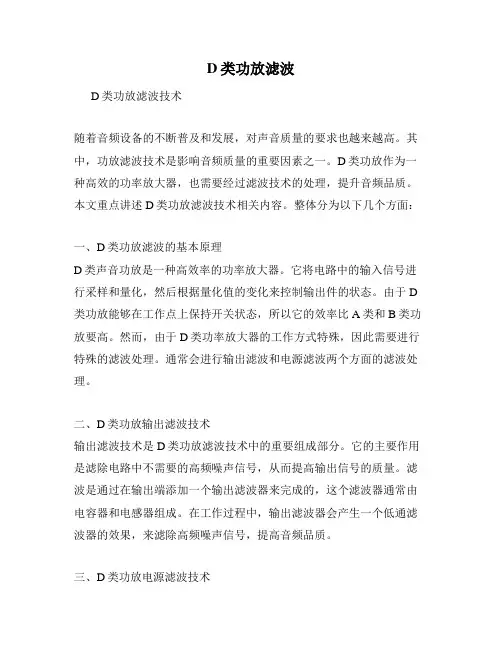 D 类功放滤波

D 类功放滤波技术

随着音频设备的不断普及和发展，对声音质量的要求也越来越高。其中，功放滤波技术是影响音频质量的重要因素之一。D 类功放作为一种高效的功率放大器，也需要经过滤波技术的处理，提升音频品质。本文重点讲述 D 类功放滤波技术相关内容。整体分为以下几个方面：

一、D 类功放滤波的基本原理
D 类声音功放是一种高效率的功率放大器。它将电路中的输入信号进行采样和量化，然后根据量化值的变化来控制输出件的状态。由于 D 类功放能够在工作点上保持开关状态，所以它的效率比 A 类和 B 类功放要高。然而，由于 D 类功率放大器的工作方式特殊，因此需要进行特殊的滤波处理。通常会进行输出滤波和电源滤波两个方面的滤波处理。

二、D 类功放输出滤波技术
输出滤波技术是 D 类功放滤波技术中的重要组成部分。它的主要作用是滤除电路中不需要的高频噪声信号，从而提高输出信号的质量。滤波是通过在输出端添加一个输出滤波器来完成的，这个滤波器通常由电容器和电感器组成。在工作过程中，输出滤波器会产生一个低通滤波器的效果，来滤除高频噪声信号，提高音频品质。

三、D 类功放电源滤波技术